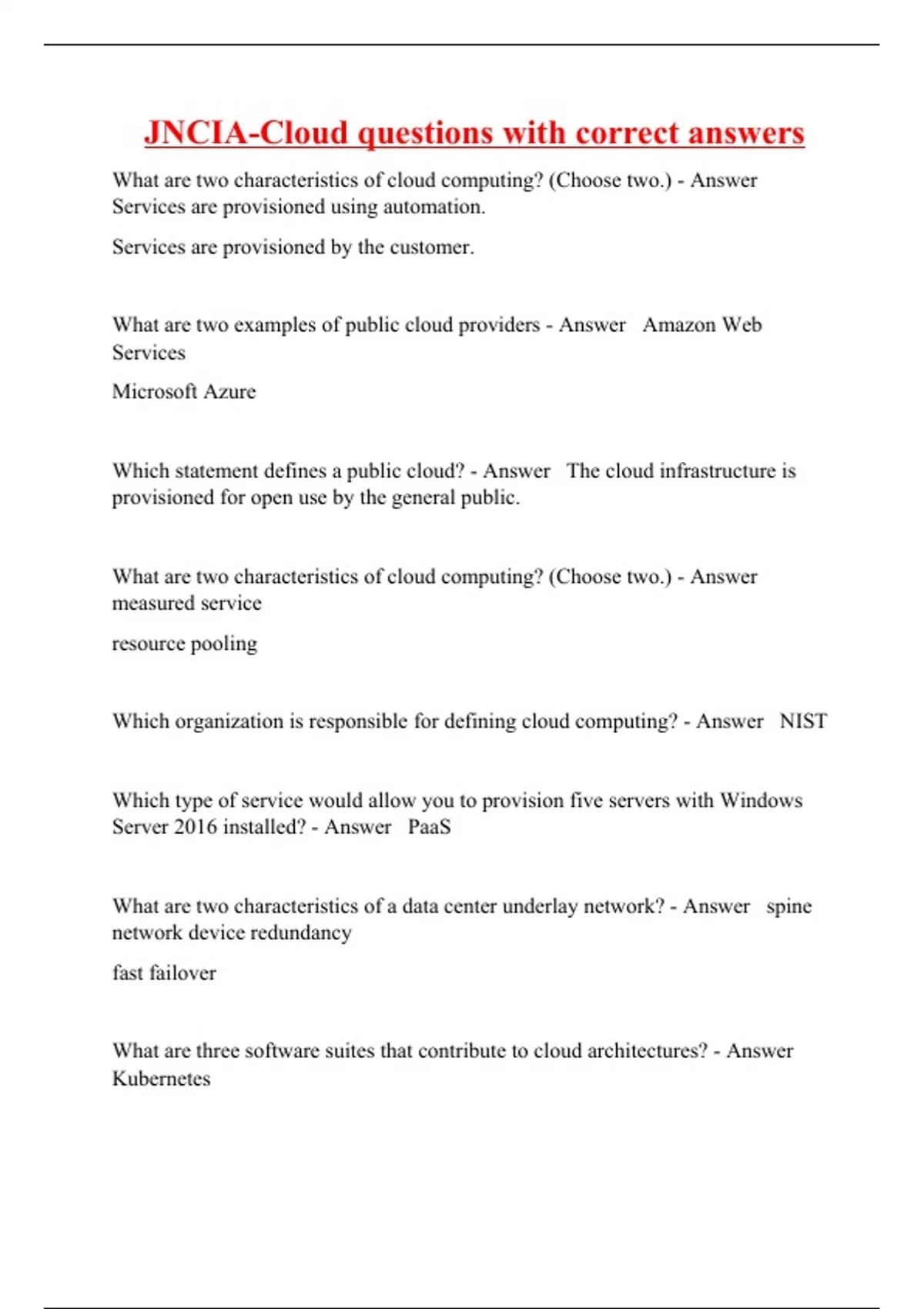 JNCIA-Cloud questions with correct answers

What are two characteristics of cloud computing? (Choose two.) - Answer Services are provisioned using automation.

Services are provisioned by the customer.

What are two examples of public cloud providers - Answer Amazon Web Services

Microsoft Azure

Which statement defines a public cloud? - Answer The cloud infrastructure is provisioned for open use by the general public.

What are two characteristics of cloud computing? (Choose two.) - Answer measured service

resource pooling

Which organization is responsible for defining cloud computing? - Answer NIST

Which type of service would allow you to provision five servers with Windows Server 2016 installed? - Answer PaaS

What are two characteristics of a data center underlay network? - Answer spine network device redundancy

fast failover

What are three software suites that contribute to cloud architectures? - Answer Kubernetes